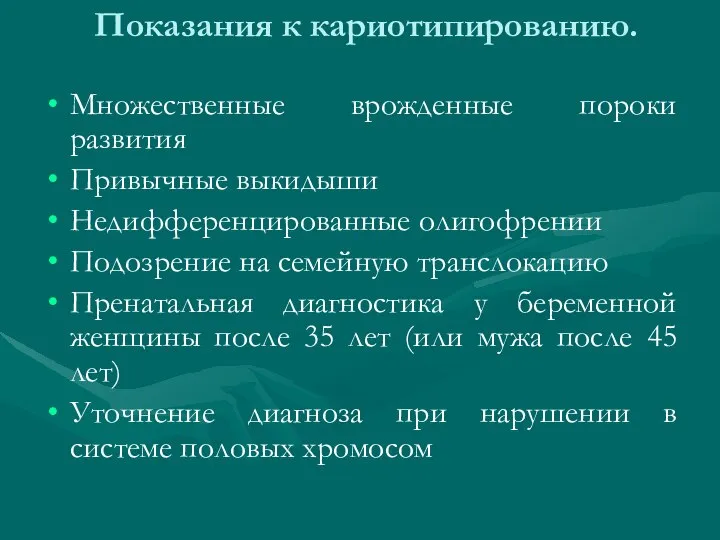 Показания к кариотипированию.

• Множественные врожденные пороки развития
• Привычные выкидыши
• Недифференцированные олигофрении
• Подозрение на семейную транслокацию
• Пренатальная диагностика у беременной женщины после 35 лет (или мужа после 45 лет)
• Уточнение диагноза при нарушении в системе половых хромосом